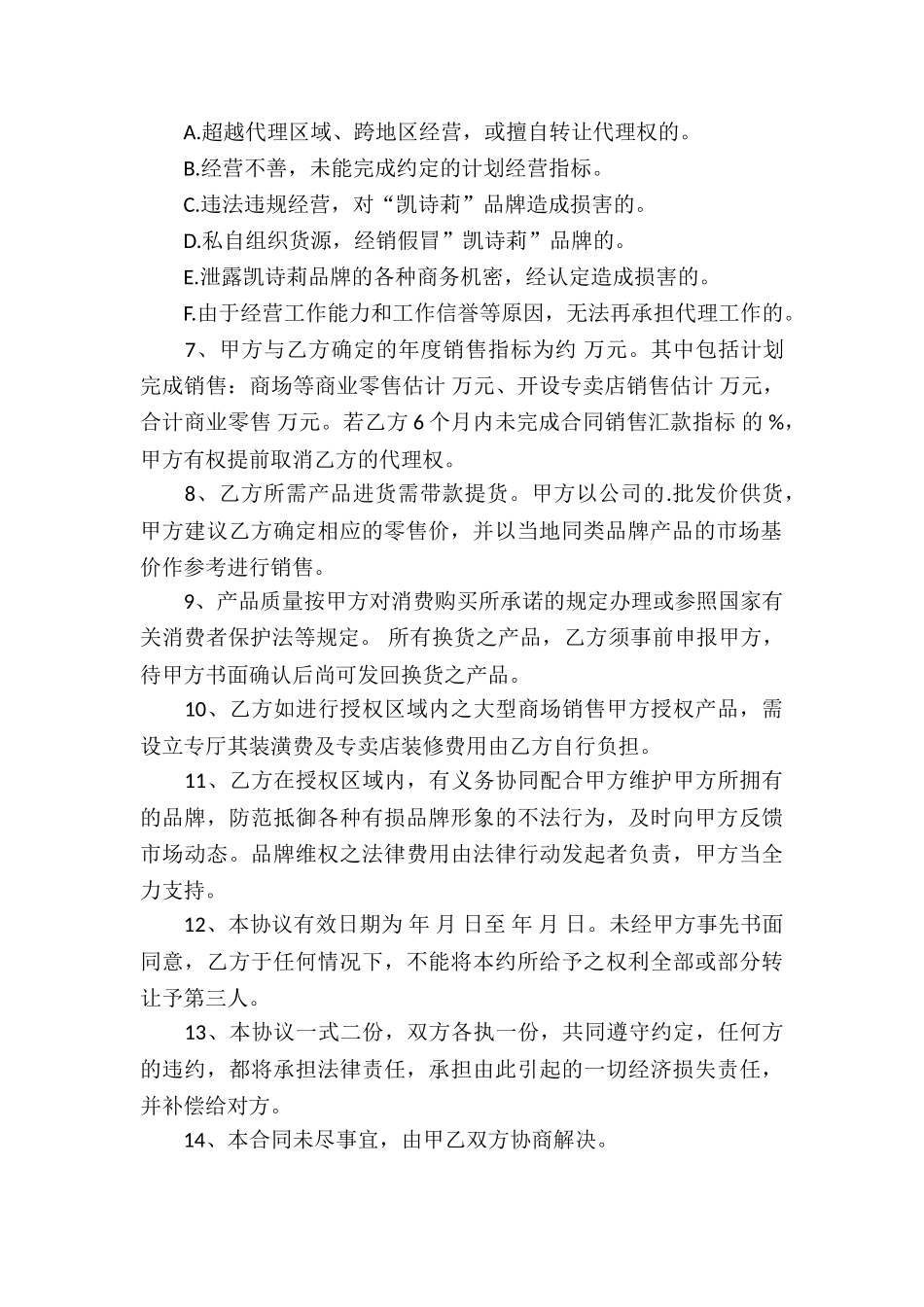 A.超越代理区域、跨地区经营，或擅自转让代理权的。

B.经营不善，未能完成约定的计划经营指标。

C.违法违规经营，对“凯诗莉”品牌造成损害的。

D.私自组织货源，经销假冒”凯诗莉”品牌的。

E.泄露凯诗莉品牌的各种商务机密，经认定造成损害的。

F.由于经营工作能力和工作信誉等原因，无法再承担代理工作的。

7、甲方与乙方确定的年度销售指标为约 万元。其中包括计划完成销售：商场等商业零售估计 万元、开设专卖店销售估计 万元，合计商业零售 万元。若乙方 6 个月内未完成合同销售汇款指标 的 %，甲方有权提前取消乙方的代理权。

8、乙方所需产品进货需带款提货。甲方以公司的.批发价供货，甲方建议乙方确定相应的零售价，并以当地同类品牌产品的市场基价作参考进行销售。

9、产品质量按甲方对消费购买所承诺的规定办理或参照国家有关消费者保护法等规定。 所有换货之产品，乙方须事前申报甲方，待甲方书面确认后尚可发回换货之产品。

10、乙方如进行授权区域内之大型商场销售甲方授权产品，需设立专厅其装潢费及专卖店装修费用由乙方自行负担。

11、乙方在授权区域内，有义务协同配合甲方维护甲方所拥有的品牌，防范抵御各种有损品牌形象的不法行为，及时向甲方反馈市场动态。品牌维权之法律费用由法律行动发起者负责，甲方当全力支持。

12、本协议有效日期为 年 月 日至 年 月 日。未经甲方事先书面同意，乙方于任何情况下，不能将本约所给予之权利全部或部分转让予第三人。

13、本协议一式二份，双方各执一份，共同遵守约定，任何方的违约，都将承担法律责任，承担由此引起的一切经济损失责任，并补偿给对方。

14、本合同未尽事宜，由甲乙双方协商解决。